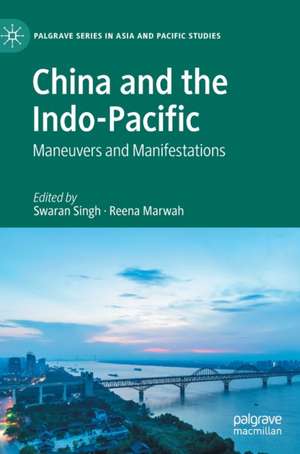 PALGRAVE SERIES IN ASIA AND PACIFIC STUDIES

China and the Indo-Pacific

Maneuvers and Manifestations

Edited by
Swaran Singh · Reena Marwah

palgrave
macmillan